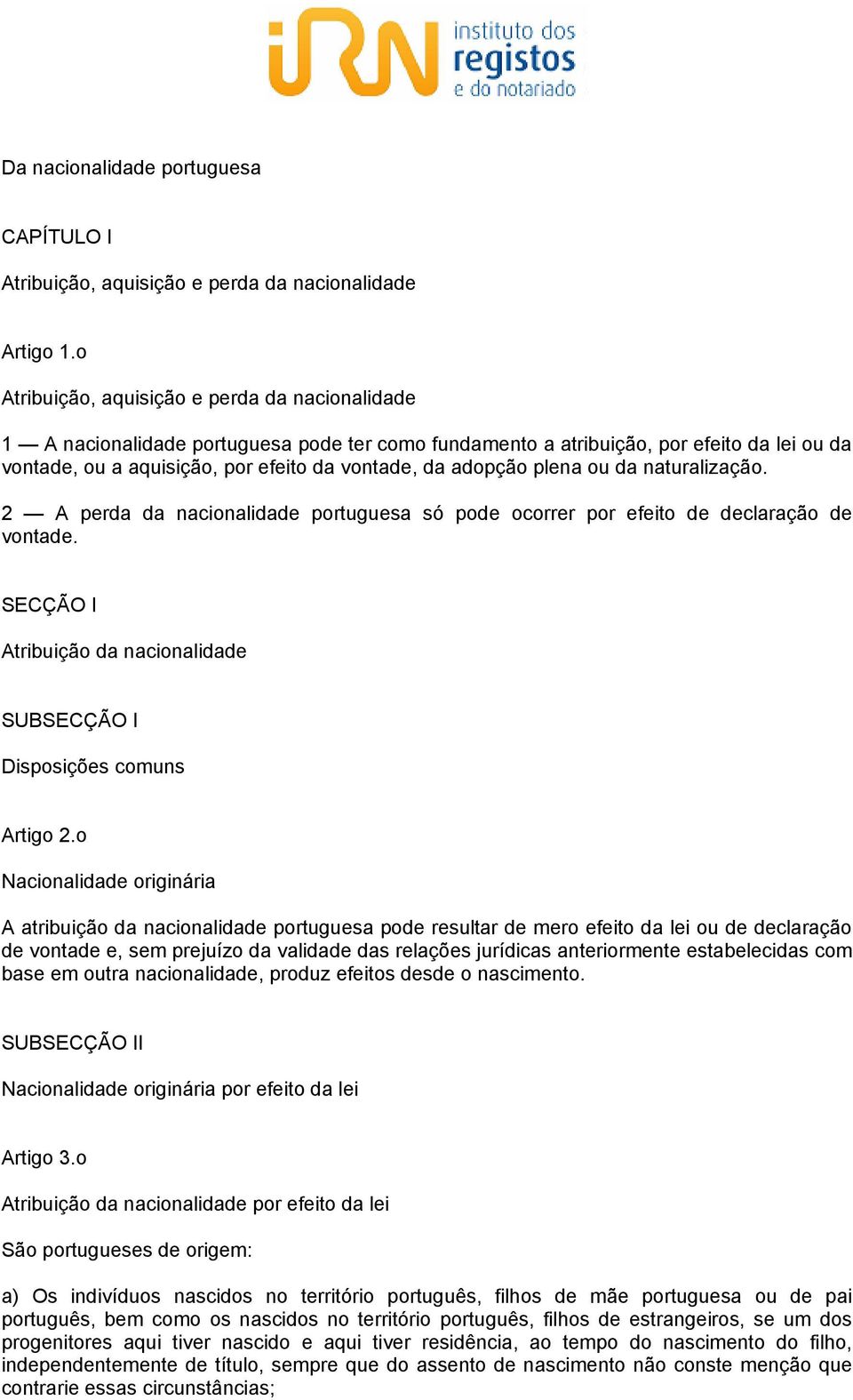 iRN instituto dos registos e do notariado

Da nacionalidade portuguesa

CAPÍTULO I

Atribuição, aquisição e perda da nacionalidade

Artigo 1.o

Atribuição, aquisição e perda da nacionalidade

1 — A nacionalidade portuguesa pode ter como fundamento a atribuição, por efeito da lei ou da vontade, ou a aquisição, por efeito da vontade, da adopção plena ou da naturalização.

2 — A perda da nacionalidade portuguesa só pode ocorrer por efeito de declaração de vontade.

SECÇÃO I

Atribuição da nacionalidade

SUBSECÇÃO I

Disposições comuns

Artigo 2.o

Nacionalidade originária

A atribuição da nacionalidade portuguesa pode resultar de mero efeito da lei ou de declaração de vontade e, sem prejuízo da validade das relações jurídicas anteriormente estabelecidas com base em outra nacionalidade, produz efeitos desde o nascimento.

SUBSECÇÃO II

Nacionalidade originária por efeito da lei

Artigo 3.o

Atribuição da nacionalidade por efeito da lei

São portugueses de origem:

a) Os indivíduos nascidos no território português, filhos de mãe portuguesa ou de pai português, bem como os nascidos no território português, filhos de estrangeiros, se um dos progenitores aqui tiver nascido e aqui tiver residência, ao tempo do nascimento do filho, independentemente de título, sempre que do assento de nascimento não conste menção que contrarie essas circunstâncias;